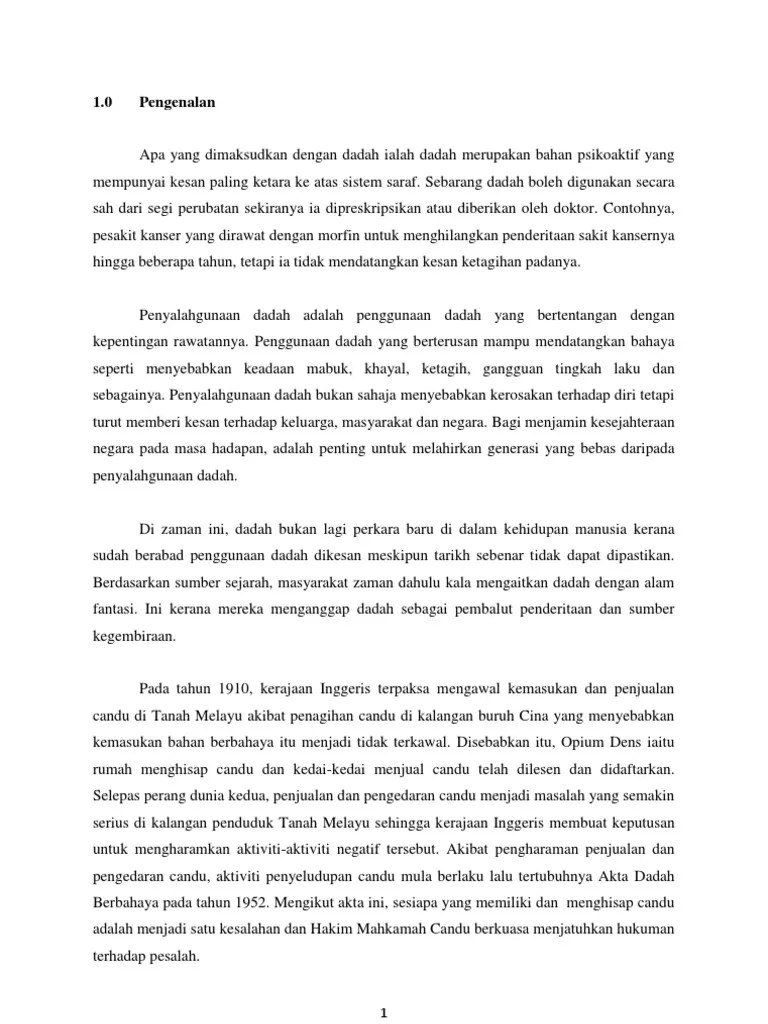 1.0 Pengenalan

Apa yang dimaksudkan dengan dadah ialah dadah merupakan bahan psikoaktif yang mempunyai kesan paling ketara ke atas sistem saraf. Sebarang dadah boleh digunakan secara sah dari segi perubatan sekiranya ia dipreskripsikan atau diberikan oleh doktor. Contohnya, pesakit kanser yang dirawat dengan morfin untuk menghilangkan penderitaan sakit kansernya hingga beberapa tahun, tetapi ia tidak mendatangkan kesan ketagihan padanya.

Penyalahgunaan dadah adalah penggunaan dadah yang bertentangan dengan kepentingan rawatannya. Penggunaan dadah yang berterusan mampu mendatangkan bahaya seperti menyebabkan keadaan mabuk, khayal, ketagih, gangguan tingkah laku dan sebagainya. Penyalahgunaan dadah bukan sahaja menyebabkan kerosakan terhadap diri tetapi turut memberi kesan terhadap keluarga, masyarakat dan negara. Bagi menjamin kesejahteraan negara pada masa hadapan, adalah penting untuk melahirkan generasi yang bebas daripada penyalahgunaan dadah.

Di zaman ini, dadah bukan lagi perkara baru di dalam kehidupan manusia kerana sudah berabad penggunaan dadah dikesan meskipun tarikh sebenar tidak dapat dipastikan. Berdasarkan sumber sejarah, masyarakat zaman dahulu kala mengaitkan dadah dengan alam fantasi. Ini kerana mereka menganggap dadah sebagai pembalut penderitaan dan sumber kegembiraan.

Pada tahun 1910, kerajaan Inggeris terpaksa mengawal kemasukan dan penjualan candu di Tanah Melayu akibat penagihan candu di kalangan buruh Cina yang menyebabkan kemasukan bahan berbahaya itu menjadi tidak terkawal. Disebabkan itu, Opium Dens iaitu rumah menghisap candu dan kedai-kedai menjual candu telah dilesen dan didaftarkan. Selepas perang dunia kedua, penjualan dan pengedaran candu menjadi masalah yang semakin serius di kalangan penduduk Tanah Melayu sehingga kerajaan Inggeris membuat keputusan untuk mengharamkan aktiviti-aktiviti negatif tersebut. Akibat pengharaman penjualan dan pengedaran candu, aktiviti penyeludupan candu mula berlaku lalu tertubuhnya Akta Dadah Berbahaya pada tahun 1952. Mengikut akta ini, sesiapa yang memiliki dan menghisap candu adalah menjadi satu kesalahan dan Hakim Mahkamah Candu berkuasa menjatuhkan hukuman terhadap pesalah.

1